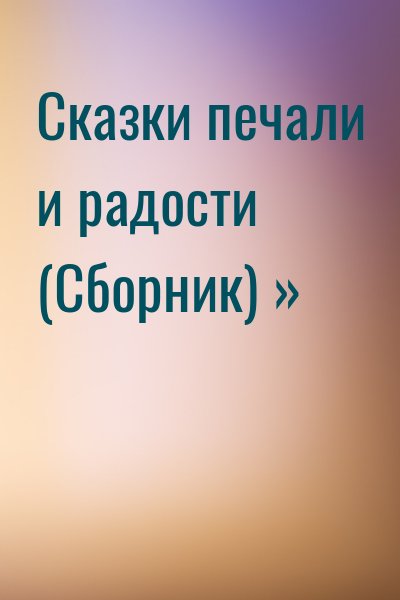 Сказки печали и радости (Сборник) »